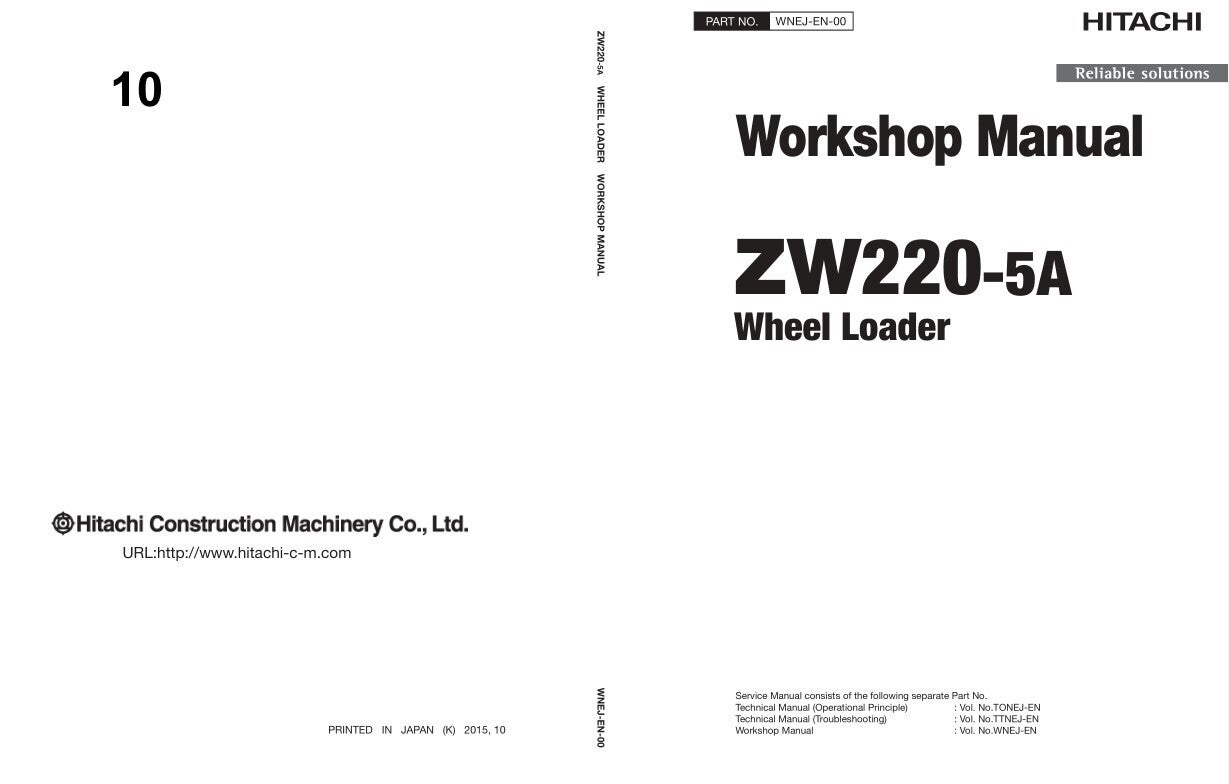 10

Hitachi Construction Machinery Co., Ltd.

URL:http://www.hitachi-c-m.com

PRINTED IN JAPAN (K) 2015, 10

ZW220-5A WHEEL LOADER WORKSHOP MANUAL

WNEJ-EN-00

PART NO. WNEJ-EN-00

HITACHI

Reliable solutions

Workshop Manual

ZW220-5A

Wheel Loader

Service Manual consists of the following separate Part No.
Technical Manual (Operational Principle) : Vol. No.TONEJ-EN
Technical Manual (Troubleshooting) : Vol. No.TTNEJ-EN
Workshop Manual : Vol. No.WNEJ-EN